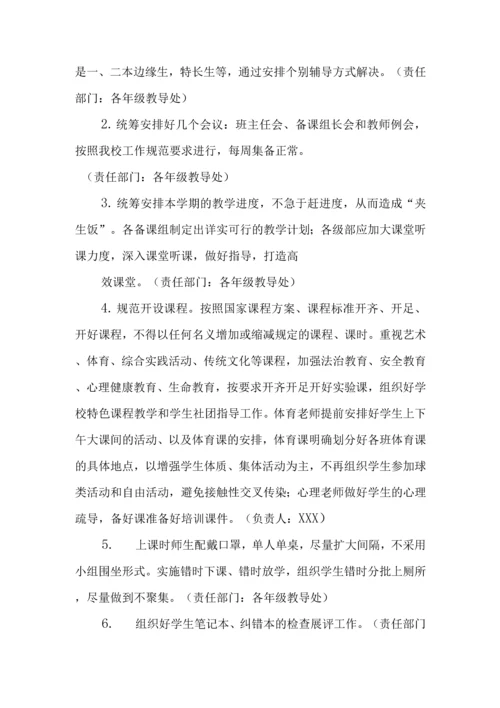 是一、二本边缘生，特长生等，通过安排个别辅导方式解决。（责任部门：各年级教导处）

2. 统筹安排好几个会议：班主任会、备课组长会和教师例会，按照我校工作规范要求进行，每周集备正常。

（责任部门：各年级教导处）

3. 统筹安排本学期的教学进度，不急于赶进度，从而造成“夹生饭”。各备课组制定出详实可行的教学计划；各级部应加大课堂听课力度，深入课堂听课，做好指导，打造高

效课堂。（责任部门：各年级教导处）

4. 规范开设课程。按照国家课程方案、课程标准开齐、开足、开好课程，不得以任何名义增加或缩减规定的课程、课时。重视艺术、体育、综合实践活动、传统文化等课程，加强法治教育、安全教育、心理健康教育、生命教育，按要求开齐开足开好实验课，组织好学校特色课程教学和学生社团指导工作。体育老师提前安排好学生上下午大课间的活动、以及体育课的安排，体育课明确划分好各班体育课的具体地点，以增强学生体质、集体活动为主，不再组织学生参加球类活动和自由活动，避免接触性交叉传染；心理老师做好学生的心理疏导，备好课准备好培训课件。（负责人：XXX）

5. 上课时师生配戴口罩，单人单桌，尽量扩大间隔，不采用小组围坐形式。实施错时下课、错时放学，组织学生错时分批上厕所，尽量做到不聚集。（责任部门：各年级教导处）

6. 组织好学生笔记本、纠错本的检查展评工作。（责任部门